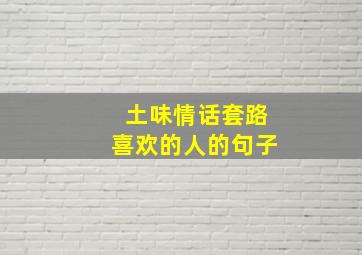 土味情话套路
喜欢的人的句子